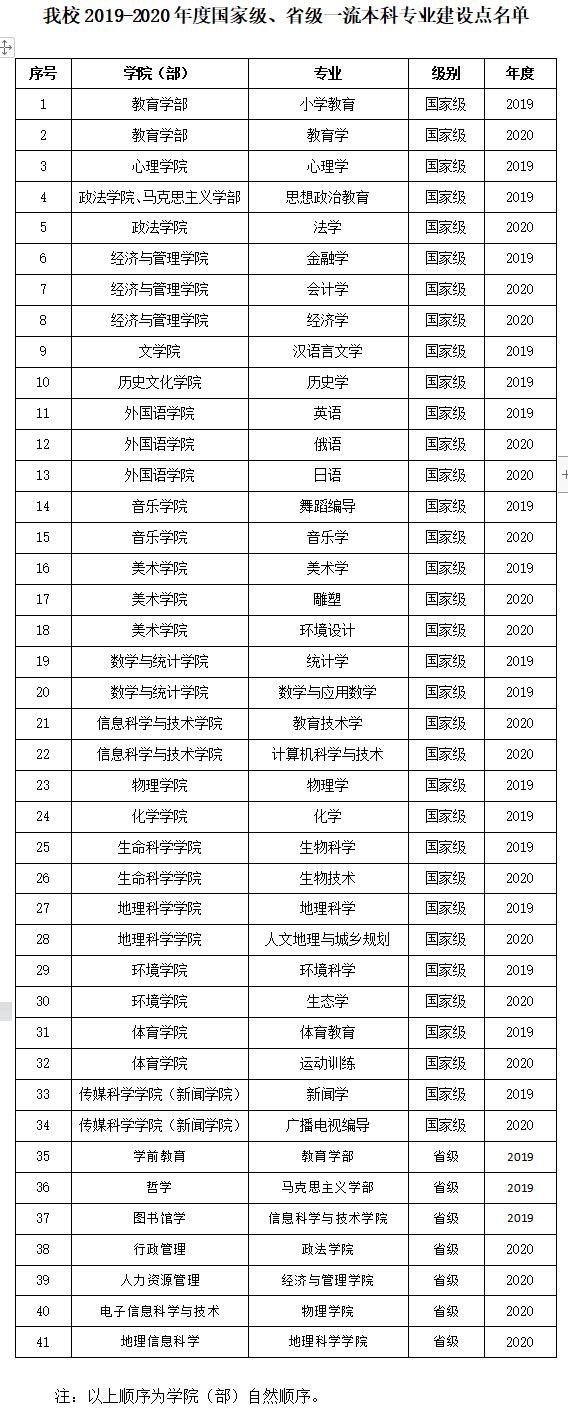 我校 2019-2020 年度国家级、省级一流本科专业建设点名单

| 序号 | 学院（部） | 专业 | 级别 | 年度 |
|---|---|---|---|---|
| 1 | 教育学部 | 小学教育 | 国家级 | 2019 |
| 2 | 教育学部 | 教育学 | 国家级 | 2020 |
| 3 | 心理学院 | 心理学 | 国家级 | 2019 |
| 4 | 政法学院、马克思主义学部 | 思想政治教育 | 国家级 | 2019 |
| 5 | 政法学院 | 法学 | 国家级 | 2020 |
| 6 | 经济与管理学院 | 金融学 | 国家级 | 2019 |
| 7 | 经济与管理学院 | 会计学 | 国家级 | 2020 |
| 8 | 经济与管理学院 | 经济学 | 国家级 | 2020 |
| 9 | 文学院 | 汉语言文学 | 国家级 | 2019 |
| 10 | 历史文化学院 | 历史学 | 国家级 | 2019 |
| 11 | 外国语学院 | 英语 | 国家级 | 2019 |
| 12 | 外国语学院 | 俄语 | 国家级 | 2020 |
| 13 | 外国语学院 | 日语 | 国家级 | 2020 |
| 14 | 音乐学院 | 舞蹈编导 | 国家级 | 2019 |
| 15 | 音乐学院 | 音乐学 | 国家级 | 2020 |
| 16 | 美术学院 | 美术学 | 国家级 | 2019 |
| 17 | 美术学院 | 雕塑 | 国家级 | 2020 |
| 18 | 美术学院 | 环境设计 | 国家级 | 2020 |
| 19 | 数学与统计学院 | 统计学 | 国家级 | 2019 |
| 20 | 数学与统计学院 | 数学与应用数学 | 国家级 | 2019 |
| 21 | 信息科学与技术学院 | 教育技术学 | 国家级 | 2020 |
| 22 | 信息科学与技术学院 | 计算机科学与技术 | 国家级 | 2020 |
| 23 | 物理学院 | 物理学 | 国家级 | 2019 |
| 24 | 化学学院 | 化学 | 国家级 | 2019 |
| 25 | 生命科学学院 | 生物科学 | 国家级 | 2019 |
| 26 | 生命科学学院 | 生物技术 | 国家级 | 2020 |
| 27 | 地理科学学院 | 地理科学 | 国家级 | 2019 |
| 28 | 地理科学学院 | 人文地理与城乡规划 | 国家级 | 2020 |
| 29 | 环境学院 | 环境科学 | 国家级 | 2019 |
| 30 | 环境学院 | 生态学 | 国家级 | 2020 |
| 31 | 体育学院 | 体育教育 | 国家级 | 2019 |
| 32 | 体育学院 | 运动训练 | 国家级 | 2020 |
| 33 | 传媒科学学院（新闻学院） | 新闻学 | 国家级 | 2019 |
| 34 | 传媒科学学院（新闻学院） | 广播电视编导 | 国家级 | 2020 |
| 35 | 学前教育 | 教育学部 | 省级 | 2019 |
| 36 | 哲学 | 马克思主义学部 | 省级 | 2019 |
| 37 | 图书馆学 | 信息科学与技术学院 | 省级 | 2019 |
| 38 | 行政管理 | 政法学院 | 省级 | 2020 |
| 39 | 人力资源管理 | 经济与管理学院 | 省级 | 2020 |
| 40 | 电子信息科学与技术 | 物理学院 | 省级 | 2020 |
| 41 | 地理信息科学 | 地理科学学院 | 省级 | 2020 |

注：以上顺序为学院（部）自然顺序。